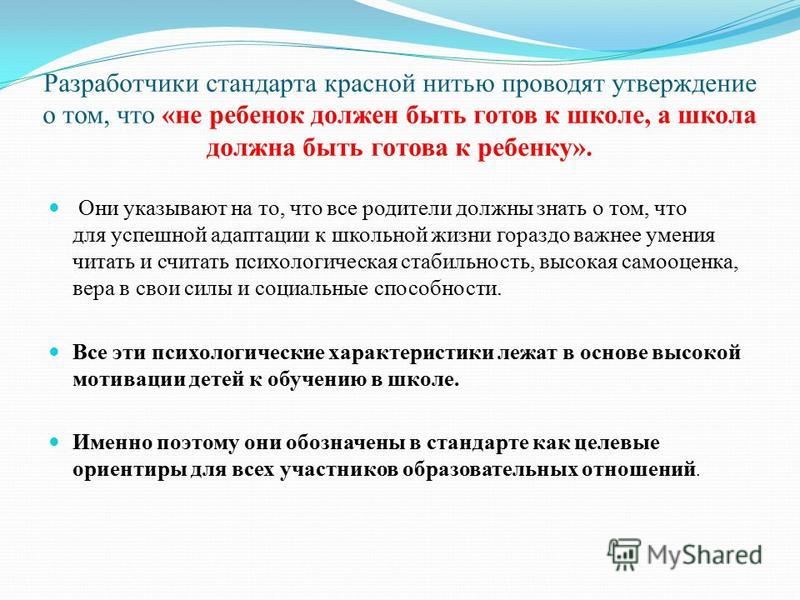 Разработчики стандарта красной нитью проводят утверждение о том, что «не ребенок должен быть готов к школе, а школа должна быть готова к ребенку».

Они указывают на то, что все родители должны знать о том, что для успешной адаптации к школьной жизни гораздо важнее умения читать и считать психологическая стабильность, высокая самооценка, вера в свои силы и социальные способности.

Все эти психологические характеристики лежат в основе высокой мотивации детей к обучению в школе.

Именно поэтому они обозначены в стандарте как целевые ориентиры для всех участников образовательных отношений.

MyShared